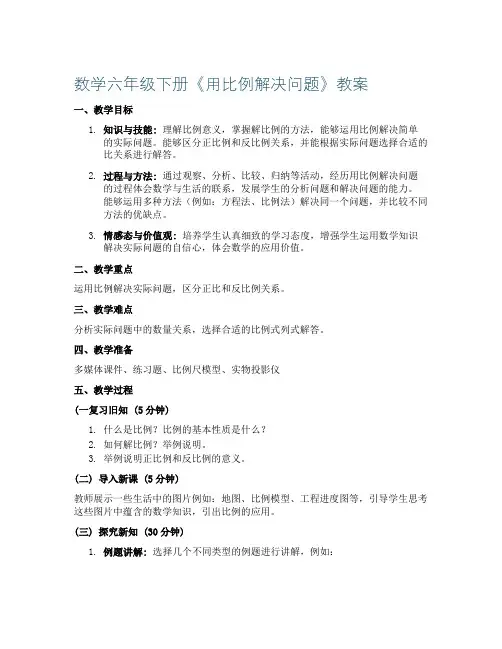 数学六年级下册《用比例解决问题》教案

一、教学目标

1. 知识与技能：理解比例意义，掌握解比例的方法，能够运用比例解决简单的实际问题。能够区分正比例和反比例关系，并能根据实际问题选择合适的比关系进行解答。

2. 过程与方法：通过观察、分析、比较、归纳等活动，经历用比例解决问题的过程体会数学与生活的联系，发展学生的分析问题和解决问题的能力。能够运用多种方法（例如：方程法、比例法）解决同一个问题，并比较不同方法的优缺点。

3. 情感态与价值观：培养学生认真细致的学习态度，增强学生运用数学知识解决实际问题的自信心，体会数学的应用价值。

二、教学重点

运用比例解决实际问题，区分正比和反比例关系。

三、教学难点

分析实际问题中的数量关系，选择合适的比例式列式解答。

四、教学准备

多媒体课件、练习题、比例尺模型、实物投影仪

五、教学过程

(一复习旧知 (5 分钟)

1. 什么是比例？比例的基本性质是什么？
2. 如何解比例？举例说明。
3. 举例说明正比例和反比例的意义。

(二) 导入新课 (5 分钟)

教师展示一些生活中的图片例如：地图、比例模型、工程进度图等，引导学生思考这些图片中蕴含的数学知识，引出比例的应用。

(三) 探究新知 (30 分钟)

1. 例题讲解：选择几个不同类型的例题进行讲解，例如：